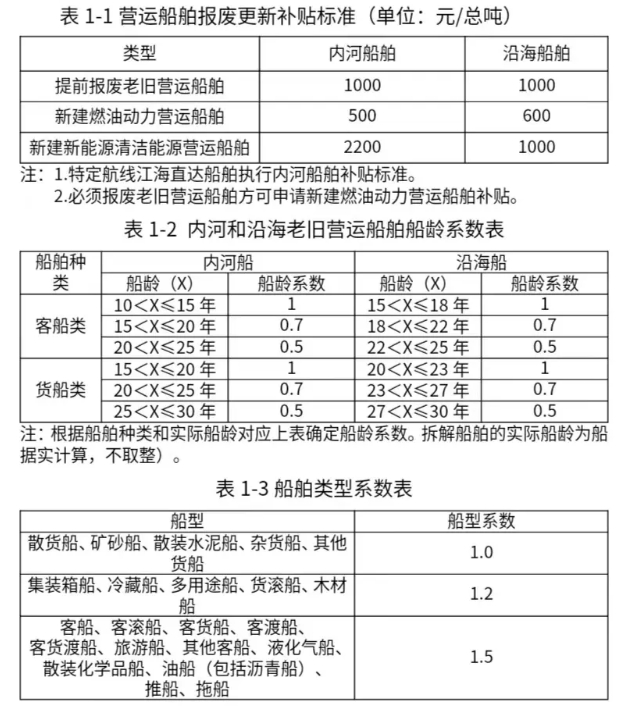 表 1-1 营运船舶报废更新补贴标准（单位：元/总吨）

| 类型 | 内河船舶 | 沿海船舶 |
|---|---|---|
| 提前报废老旧营运船舶 | 1000 | 1000 |
| 新建燃油动力营运船舶 | 500 | 600 |
| 新建新能源清洁能源营运船舶 | 2200 | 1000 |

注：1.特定航线江海直达船舶执行内河船舶补贴标准。
2.必须报废老旧营运船舶方可申请新建燃油动力营运船舶补贴。

表 1-2 内河和沿海老旧营运船舶船龄系数表

| 船舶种类 | 内河船 | | 沿海船 | |
|---|---|---|---|---|
| | 船龄（X） | 船龄系数 | 船龄（X） | 船龄系数 |
| 客船类 | 10＜X≤15 年 | 1 | 15＜X≤18 年 | 1 |
| | 15＜X≤20 年 | 0.7 | 18＜X≤22 年 | 0.7 |
| | 20＜X≤25 年 | 0.5 | 22＜X≤25 年 | 0.5 |
| 货船类 | 15＜X≤20 年 | 1 | 20＜X≤23 年 | 1 |
| | 20＜X≤25 年 | 0.7 | 23＜X≤27 年 | 0.7 |
| | 25＜X≤30 年 | 0.5 | 27＜X≤30 年 | 0.5 |

注：根据船舶种类和实际船龄对应上表确定船龄系数。拆解船舶的实际船龄为船据实计算，不取整）。

表 1-3 船舶类型系数表

| 船型 | 船型系数 |
|---|---|
| 散货船、矿砂船、散装水泥船、杂货船、其他货船 | 1.0 |
| 集装箱船、冷藏船、多用途船、货滚船、木材船 | 1.2 |
| 客船、客滚船、客货船、客渡船、客货渡船、旅游船、其他客船、液化气船、散装化学品船、油船（包括沥青船）、推船、拖船 | 1.5 |